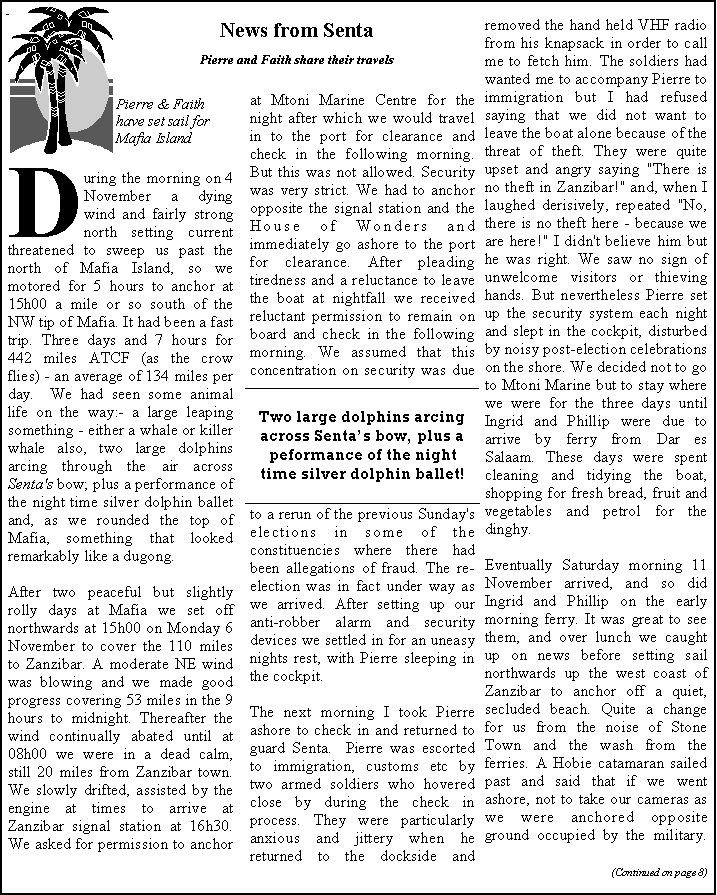 News from Senta

Pierre and Faith share their travels

Pierre & Faith have set sail for Mafia Island

During the morning on 4 November a dying wind and fairly strong north setting current threatened to sweep us past the north of Mafia Island, so we motored for 5 hours to anchor at 15h00 a mile or so south of the NW tip of Mafia. It had been a fast trip. Three days and 7 hours for 442 miles ATCF (as the crow flies) - an average of 134 miles per day. We had seen some animal life on the way:- a large leaping something - either a whale or killer whale also, two large dolphins arcing through the air across Senta's bow; plus a performance of the night time silver dolphin ballet and, as we rounded the top of Mafia, something that looked remarkably like a dugong.

After two peaceful but slightly rolly days at Mafia we set off northwards at 15h00 on Monday 6 November to cover the 110 miles to Zanzibar. A moderate NE wind was blowing and we made good progress covering 53 miles in the 9 hours to midnight. Thereafter the wind continually abated until at 08h00 we were in a dead calm, still 20 miles from Zanzibar town. We slowly drifted, assisted by the engine at times to arrive at Zanzibar signal station at 16h30. We asked for permission to anchor at Mtoni Marine Centre for the night after which we would travel in to the port for clearance and check in the following morning. But this was not allowed. Security was very strict. We had to anchor opposite the signal station and the House of Wonders and immediately go ashore to the port for clearance. After pleading tiredness and a reluctance to leave the boat at nightfall we received reluctant permission to remain on board and check in the following morning. We assumed that this concentration on security was due

Two large dolphins arcing across Senta's bow, plus a peformance of the night time silver dolphin ballet!

to a rerun of the previous Sunday's elections in some of the constituencies where there had been allegations of fraud. The re-election was in fact under way as we arrived. After setting up our anti-robber alarm and security devices we settled in for an uneasy nights rest, with Pierre sleeping in the cockpit.

The next morning I took Pierre ashore to check in and returned to guard Senta. Pierre was escorted to immigration, customs etc by two armed soldiers who hovered close by during the check in process. They were particularly anxious and jittery when he returned to the dockside and removed the hand held VHF radio from his knapsack in order to call me to fetch him. The soldiers had wanted me to accompany Pierre to immigration but I had refused saying that we did not want to leave the boat alone because of the threat of theft. They were quite upset and angry saying "There is no theft in Zanzibar!" and, when I laughed derisively, repeated "No, there is no theft here - because we are here!" I didn't believe him but he was right. We saw no sign of unwelcome visitors or thieving hands. But nevertheless Pierre set up the security system each night and slept in the cockpit, disturbed by noisy post-election celebrations on the shore. We decided not to go to Mtoni Marine but to stay where we were for the three days until Ingrid and Phillip were due to arrive by ferry from Dar es Salaam. These days were spent cleaning and tidying the boat, shopping for fresh bread, fruit and vegetables and petrol for the dinghy.

Eventually Saturday morning 11 November arrived, and so did Ingrid and Phillip on the early morning ferry. It was great to see them, and over lunch we caught up on news before setting sail northwards up the west coast of Zanzibar to anchor off a quiet, secluded beach. Quite a change for us from the noise of Stone Town and the wash from the ferries. A Hobie catamaran sailed past and said that if we went ashore, not to take our cameras as we were anchored opposite ground occupied by the military.

(Continued on page 8)